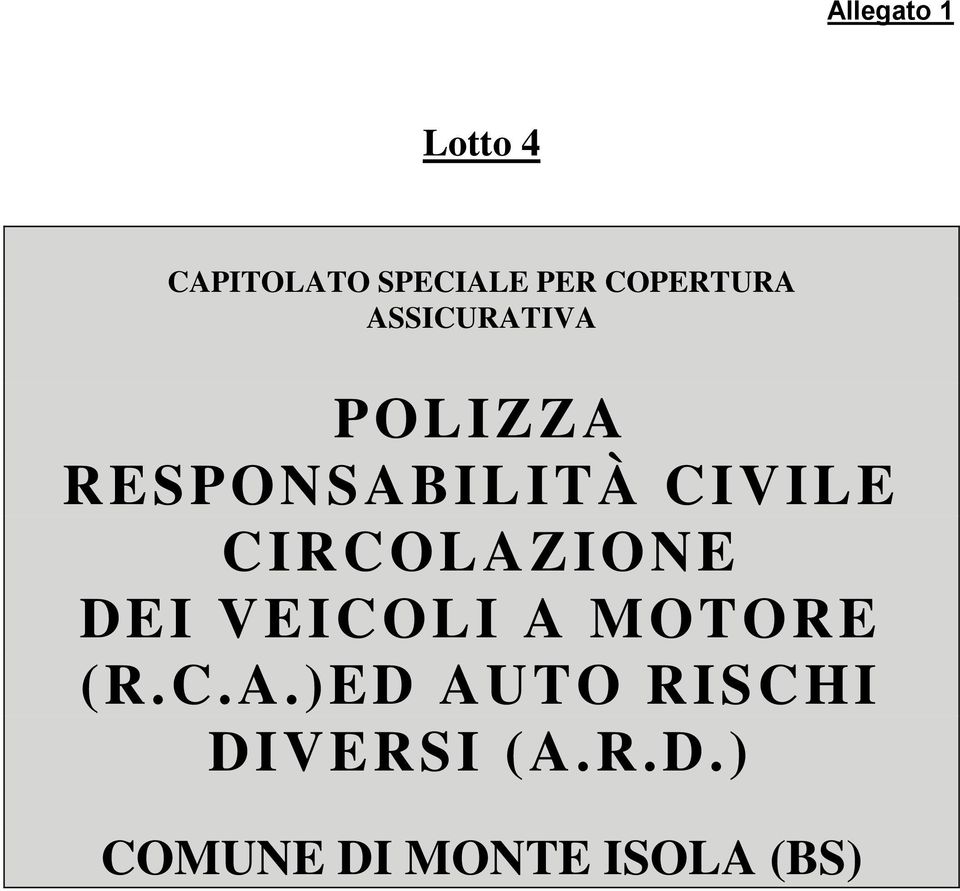 Allegato 1

Lotto 4

CAPITOLATO SPECIALE PER COPERTURA ASSICURATIVA

POLIZZA RESPONSABILITÀ CIVILE CIRCOLAZIONE DEI VEICOLI A MOTORE (R.C.A.)ED AUTO RISCHI DIVERSI (A.R.D.)

COMUNE DI MONTE ISOLA (BS)